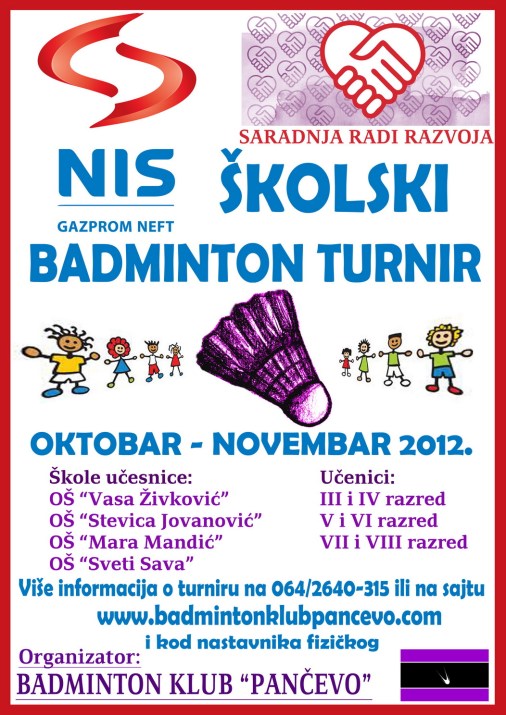 SARADNJA RADI RAZVOJA

NIS
GAZPROM NEFT

ŠKOLSKI

BADMINTON TURNIR

OKTOBAR - NOVEMBAR 2012.

Škole učesnice:
OŠ "Vasa Živković"
OŠ "Stevica Jovanović"
OŠ "Mara Mandić"
OŠ "Sveti Sava"

Učenici:
III i IV razred
V i VI razred
VII i VIII razred

Više informacija o turniru na 064/2640-315 ili na sajtu
www.badmintonklubpancevo.com
i kod nastavnika fizičkog

Organizator:
BADMINTON KLUB "PANČEVO"